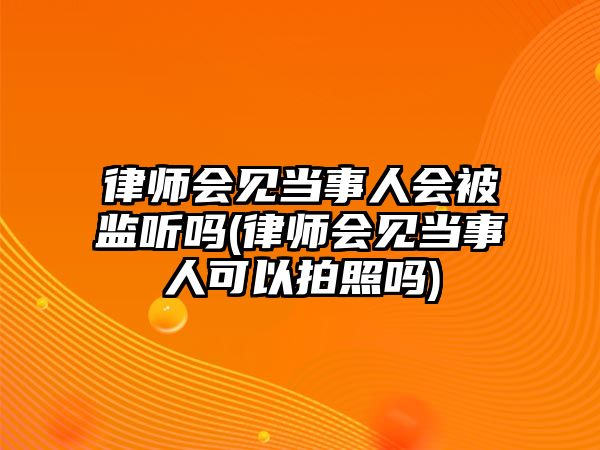 律师会见当事人会被监听吗(律师会见当事人可以拍照吗)